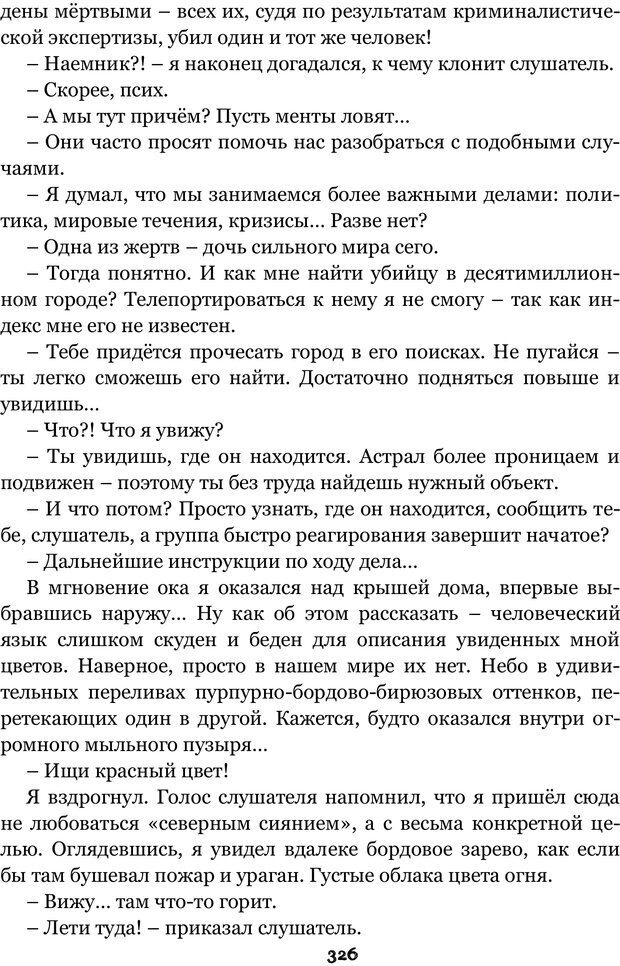 дены мёртвыми – всех их, судя по результатам криминалистической экспертизы, убил один и тот же человек!

– Наемник?! – я наконец догадался, к чему клонит слушатель.

– Скорее, псих.

– А мы тут причём? Пусть менты ловят...

– Они часто просят помочь нас разобраться с подобными случаями.

– Я думал, что мы занимаемся более важными делами: политика, мировые течения, кризисы... Разве нет?

– Одна из жертв – дочь сильного мира сего.

– Тогда понятно. И как мне найти убийцу в десятимиллионном городе? Телепортироваться к нему я не смогу – так как индекс мне его не известен.

– Тебе придётся прочесать город в его поисках. Не пугайся – ты легко сможешь его найти. Достаточно подняться повыше и увидишь...

– Что?! Что я увижу?

– Ты увидишь, где он находится. Астрал более проницаем и подвижен – поэтому ты без труда найдешь нужный объект.

– И что потом? Просто узнать, где он находится, сообщить тебе, слушатель, а группа быстро реагирования завершит начатое?

– Дальнейшие инструкции по ходу дела...

В мгновение ока я оказался над крышей дома, впервые выбравшись наружу... Ну как об этом рассказать – человеческий язык слишком скуден и беден для описания увиденных мной цветов. Наверное, просто в нашем мире их нет. Небо в удивительных переливах пурпурно-бордово-бирюзовых оттенков, перетекающих один в другой. Кажется, будто оказался внутри огромного мыльного пузыря...

– Ищи красный цвет!

Я вздрогнул. Голос слушателя напомнил, что я пришёл сюда не любоваться «северным сиянием», а с весьма конкретной целью. Оглядевшись, я увидел вдалеке бордовое зарево, как если бы там бушевал пожар и ураган. Густые облака цвета огня.

– Вижу... там что-то горит.

– Лети туда! – приказал слушатель.

326